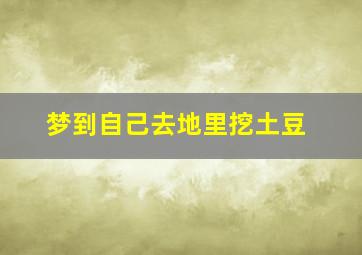 梦到自己去地里挖土豆